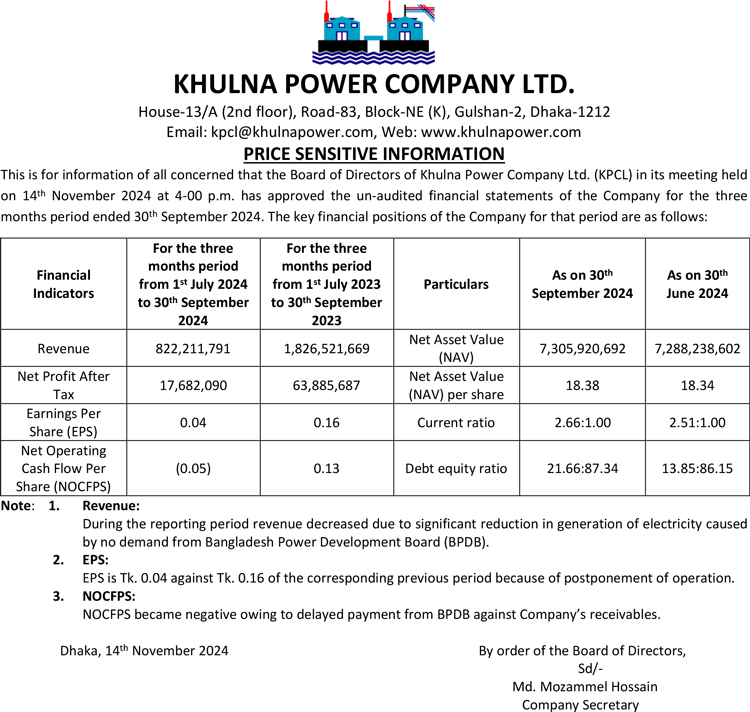 KHULNA POWER COMPANY LTD.

House-13/A (2nd floor), Road-83, Block-NE (K), Gulshan-2, Dhaka-1212
Email: kpcl@khulnapower.com, Web: www.khulnapower.com

PRICE SENSITIVE INFORMATION

This is for information of all concerned that the Board of Directors of Khulna Power Company Ltd. (KPCL) in its meeting held on 14th November 2024 at 4-00 p.m. has approved the un-audited financial statements of the Company for the three months period ended 30th September 2024. The key financial positions of the Company for that period are as follows:

| Financial Indicators | For the three months period from 1st July 2024 to 30th September 2024 | For the three months period from 1st July 2023 to 30th September 2023 | Particulars | As on 30th September 2024 | As on 30th June 2024 |
|---|---|---|---|---|---|
| Revenue | 822,211,791 | 1,826,521,669 | Net Asset Value (NAV) | 7,305,920,692 | 7,288,238,602 |
| Net Profit After Tax | 17,682,090 | 63,885,687 | Net Asset Value (NAV) per share | 18.38 | 18.34 |
| Earnings Per Share (EPS) | 0.04 | 0.16 | Current ratio | 2.66:1.00 | 2.51:1.00 |
| Net Operating Cash Flow Per Share (NOCFPS) | (0.05) | 0.13 | Debt equity ratio | 21.66:87.34 | 13.85:86.15 |

Note: 1. Revenue:
During the reporting period revenue decreased due to significant reduction in generation of electricity caused by no demand from Bangladesh Power Development Board (BPDB).

2. EPS:
EPS is Tk. 0.04 against Tk. 0.16 of the corresponding previous period because of postponement of operation.

3. NOCFPS:
NOCFPS became negative owing to delayed payment from BPDB against Company's receivables.

Dhaka, 14th November 2024

By order of the Board of Directors,
Sd/-
Md. Mozammel Hossain
Company Secretary